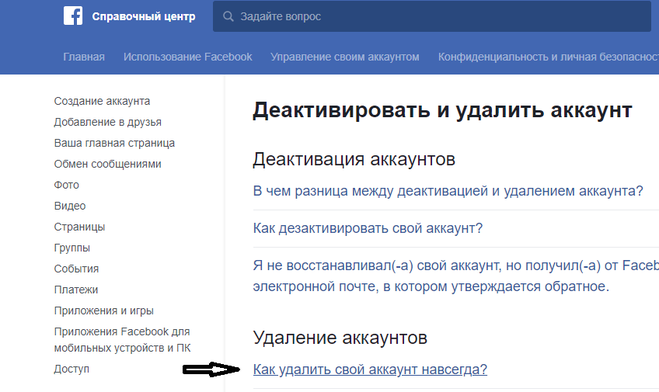 Справочный центр

Задайте вопрос

Главная Использование Facebook Управление своим аккаунтом Конфиденциальность и личная безопасност

Создание аккаунта
Добавление в друзья
Ваша главная страница
Обмен сообщениями
Фото
Видео
Страницы
Группы
События
Платежи
Приложения и игры
Приложения Facebook для мобильных устройств и ПК
Доступ

Деактивировать и удалить аккаунт

Деактивация аккаунтов

В чем разница между деактивацией и удалением аккаунта?

Как дезактивировать свой аккаунт?

Я не восстанавливал(-а) свой аккаунт, но получил(-а) от Faceb электронной почте, в котором утверждается обратное.

Удаление аккаунтов

Как удалить свой аккаунт навсегда?